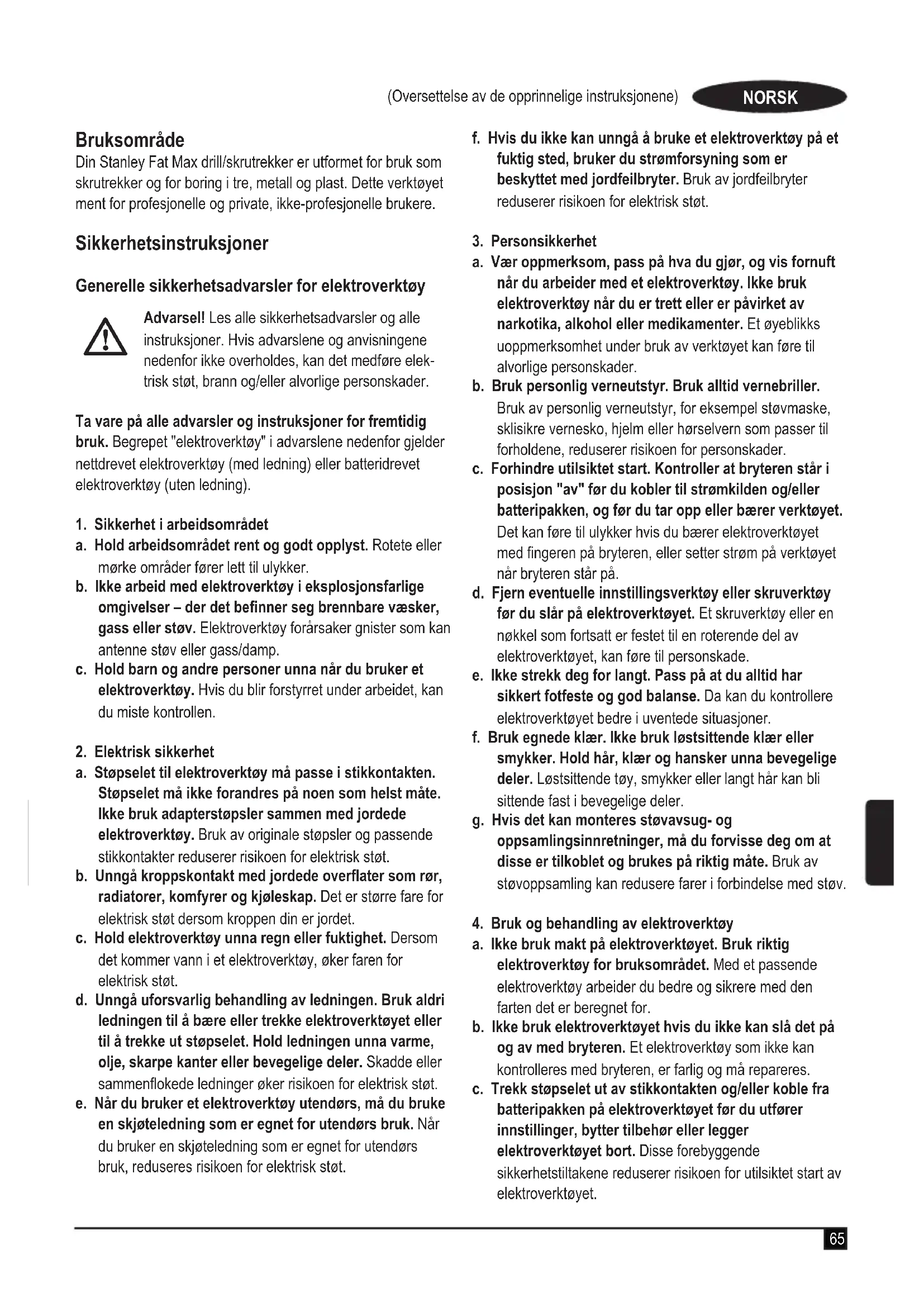 (Oversettelse av de opprinnelige instruksjonene) NORSK

Bruksområde
Din Stanley Fat Max drill/skrutrekker er utformet for bruk som skrutrekker og for boring i tre, metall og plast. Dette verktøyet ment for profesjonelle og private, ikke-profesjonelle brukere.

Sikkerhetsinstruksjoner

Generelle sikkerhetsadvarsler for elektroverktøy

Advarsel! Les alle sikkerhetsadvarsler og alle instruksjoner. Hvis advarslene og anvisningene nedenfor ikke overholdes, kan det medføre elektrisk støt, brann og/eller alvorlige personskader.

Ta vare på alle advarsler og instruksjoner for fremtidig bruk. Begrepet "elektroverktøy" i advarslene nedenfor gjelder nettdrevet elektroverktøy (med ledning) eller batteridrevet elektroverktøy (uten ledning).

1. Sikkerhet i arbeidsområdet
a. Hold arbeidsområdet rent og godt opplyst. Rotete eller mørke områder fører lett til ulykker.
b. Ikke arbeid med elektroverktøy i eksplosjonsfarlige omgivelser – der det befinner seg brennbare væsker, gass eller støv. Elektroverktøy forårsaker gnister som kan antenne støv eller gass/damp.
c. Hold barn og andre personer unna når du bruker et elektroverktøy. Hvis du blir forstyrret under arbeidet, kan du miste kontrollen.

2. Elektrisk sikkerhet
a. Støpselet til elektroverktøy må passe i stikkontakten. Støpselet må ikke forandres på noen som helst måte. Ikke bruk adapterstøpsler sammen med jordede elektroverktøy. Bruk av originale støpsler og passende stikkontakter reduserer risikoen for elektrisk støt.
b. Unngå kroppskontakt med jordede overflater som rør, radiatorer, komfyrer og kjøleskap. Det er større fare for elektrisk støt dersom kroppen din er jordet.
c. Hold elektroverktøy unna regn eller fuktighet. Dersom det kommer vann i et elektroverktøy, øker faren for elektrisk støt.
d. Unngå uforsvarlig behandling av ledningen. Bruk aldri ledningen til å bære eller trekke elektroverktøyet eller til å trekke ut støpselet. Hold ledningen unna varme, olje, skarpe kanter eller bevegelige deler. Skadde eller sammenflokede ledninger øker risikoen for elektrisk støt.
e. Når du bruker et elektroverktøy utendørs, må du bruke en skjøteledning som er egnet for utendørs bruk. Når du bruker en skjøteledning som er egnet for utendørs bruk, reduseres risikoen for elektrisk støt.
f. Hvis du ikke kan unngå å bruke et elektroverktøy på et fuktig sted, bruker du strømforsyning som er beskyttet med jordfeilbryter. Bruk av jordfeilbryter reduserer risikoen for elektrisk støt.

3. Personsikkerhet
a. Vær oppmerksom, pass på hva du gjør, og vis fornuft når du arbeider med et elektroverktøy. Ikke bruk elektroverktøy når du er trett eller er påvirket av narkotika, alkohol eller medikamenter. Et øyeblikks uoppmerksomhet under bruk av verktøyet kan føre til alvorlige personskader.
b. Bruk personlig verneutstyr. Bruk alltid vernebriller. Bruk av personlig verneutstyr, for eksempel støvmaske, sklisikre vernesko, hjelm eller hørselvern som passer til forholdene, reduserer risikoen for personskader.
c. Forhindre utilsiktet start. Kontroller at bryteren står i posisjon "av" før du kobler til strømkilden og/eller batteripakken, og før du tar opp eller bærer verktøyet. Det kan føre til ulykker hvis du bærer elektroverktøyet med fingeren på bryteren, eller setter strøm på verktøyet når bryteren står på.
d. Fjern eventuelle innstillingsverktøy eller skruverktøy før du slår på elektroverktøyet. Et skruverktøy eller en nøkkel som fortsatt er festet til en roterende del av elektroverktøyet, kan føre til personskade.
e. Ikke strekk deg for langt. Pass på at du alltid har sikkert fotfeste og god balanse. Da kan du kontrollere elektroverktøyet bedre i uventede situasjoner.
f. Bruk egnede klær. Ikke bruk løstsittende klær eller smykker. Hold hår, klær og hansker unna bevegelige deler. Løstsittende tøy, smykker eller langt hår kan bli sittende fast i bevegelige deler.
g. Hvis det kan monteres støvavsug- og oppsamlingsinnretninger, må du forvisse deg om at disse er tilkoblet og brukes på riktig måte. Bruk av støvoppsamling kan redusere farer i forbindelse med støv.

4. Bruk og behandling av elektroverktøy
a. Ikke bruk makt på elektroverktøyet. Bruk riktig elektroverktøy for bruksområdet. Med et passende elektroverktøy arbeider du bedre og sikrere med den farten det er beregnet for.
b. Ikke bruk elektroverktøyet hvis du ikke kan slå det på og av med bryteren. Et elektroverktøy som ikke kan kontrolleres med bryteren, er farlig og må repareres.
c. Trekk støpselet ut av stikkontakten og/eller koble fra batteripakken på elektroverktøyet før du utfører innstillinger, bytter tilbehør eller legger elektroverktøyet bort. Disse forebyggende sikkerhetstiltakene reduserer risikoen for utilsiktet start av elektroverktøyet.

65